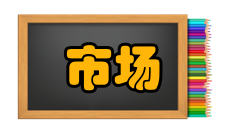 市场